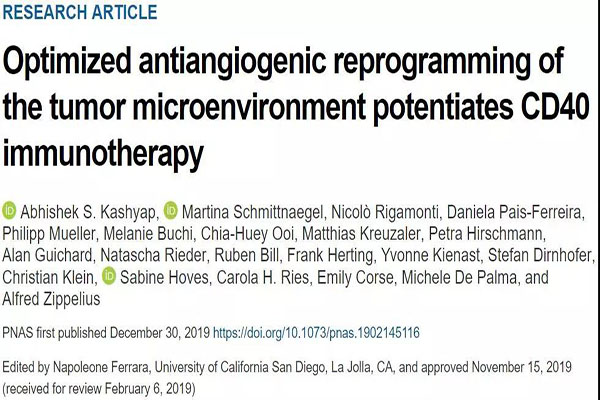 RESEARCH ARTICLE

Optimized antiangiogenic reprogramming of the tumor microenvironment potentiates CD40 immunotherapy

Abhishek S. Kashyap, Martina Schmittnaegel, Nicolò Rigamonti, Daniela Pais-Ferreira, Philipp Mueller, Melanie Buchi, Chia-Huey Ooi, Matthias Kreuzaler, Petra Hirschmann, Alan Guichard, Natascha Rieder, Ruben Bill, Frank Herting, Yvonne Kienast, Stefan Dirnhofer, Christian Klein, Sabine Hoves, Carola H. Ries, Emily Corse, Michele De Palma, and Alfred Zippelius

PNAS first published December 30, 2019 https://doi.org/10.1073/pnas.1902145116

Edited by Napoleone Ferrara, University of California San Diego, La Jolla, CA, and approved November 15, 2019 (received for review February 6, 2019)